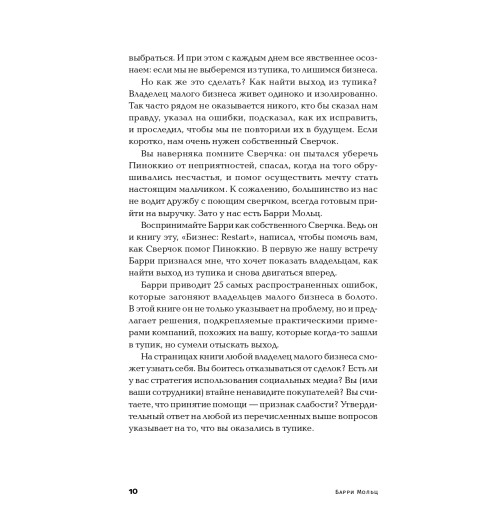 выбраться. И при этом с каждым днем все явственнее осознаем: если мы не выберемся из тупика, то лишимся бизнеса.

Но как же это сделать? Как найти выход из тупика? Владелец малого бизнеса живет одиноко и изолированно. Так часто рядом не оказывается никого, кто бы сказал нам правду, указал на ошибки, подсказал, как их исправить, и проследил, чтобы мы не повторили их в будущем. Если коротко, нам очень нужен собственный Сверчок.

Вы наверняка помните Сверчка: он пытался уберечь Пиноккио от неприятностей, спасал, когда на того обрушивались несчастья, и помог осуществить мечту стать настоящим мальчиком. К сожалению, большинство из нас не водит дружбу с поющим сверчком, всегда готовым прийти на выручку. Зато у нас есть Барри Мольц.

Воспринимайте Барри как собственного Сверчка. Ведь он и книгу эту, «Бизнес: Restart», написал, чтобы помочь вам, как Сверчок помог Пиноккио. В первую же нашу встречу Барри признался мне, что хочет показать владельцам, как найти выход из тупика и снова двигаться вперед.

Барри приводит 25 самых распространенных ошибок, которые загоняют владельцев малого бизнеса в болото. В этой книге он не только указывает на проблему, но и предлагает решения, подкрепляемые практическими примерами компаний, похожих на вашу, которые когда-то зашли в тупик, но сумели отыскать выход.

На страницах книги любой владелец малого бизнеса сможет узнать себя. Вы боитесь отказываться от сделок? Есть ли у вас стратегия использования социальных медиа? Вы (или ваши сотрудники) втайне ненавидите покупателей? Вы считаете, что принятие помощи — признак слабости? Утвердительный ответ на любой из перечисленных выше вопросов указывает на то, что вы оказались в тупике.

10 Барри Мольц